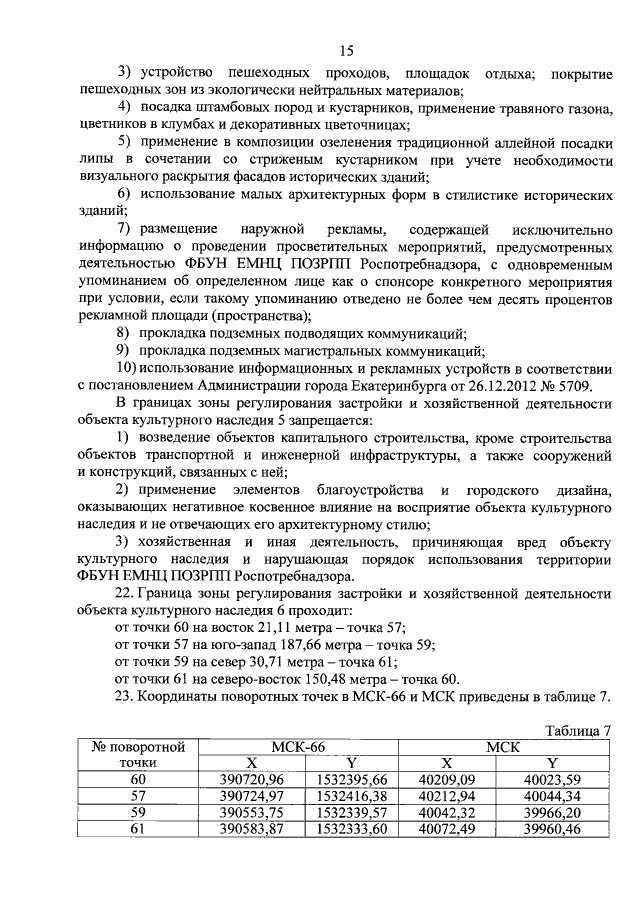 15

3) устройство пешеходных проходов, площадок отдыха; покрытие пешеходных зон из экологически нейтральных материалов;

4) посадка штамбовых пород и кустарников, применение травяного газона, цветников в клумбах и декоративных цветочницах;

5) применение в композиции озеленения традиционной аллейной посадки липы в сочетании со стриженым кустарником при учете необходимости визуального раскрытия фасадов исторических зданий;

6) использование малых архитектурных форм в стилистике исторических зданий;

7) размещение наружной рекламы, содержащей исключительно информацию о проведении просветительных мероприятий, предусмотренных деятельностью ФБУН ЕМНЦ ПОЗРПП Роспотребнадзора, с одновременным упоминанием об определенном лице как о спонсоре конкретного мероприятия при условии, если такому упоминанию отведено не более чем десять процентов рекламной площади (пространства);

8) прокладка подземных подводящих коммуникаций;

9) прокладка подземных магистральных коммуникаций;

10) использование информационных и рекламных устройств в соответствии с постановлением Администрации города Екатеринбурга от 26.12.2012 № 5709.

В границах зоны регулирования застройки и хозяйственной деятельности объекта культурного наследия 5 запрещается:

1) возведение объектов капитального строительства, кроме строительства объектов транспортной и инженерной инфраструктуры, а также сооружений и конструкций, связанных с ней;

2) применение элементов благоустройства и городского дизайна, оказывающих негативное косвенное влияние на восприятие объекта культурного наследия и не отвечающих его архитектурному стилю;

3) хозяйственная и иная деятельность, причиняющая вред объекту культурного наследия и нарушающая порядок использования территории ФБУН ЕМНЦ ПОЗРПП Роспотребнадзора.

22. Граница зоны регулирования застройки и хозяйственной деятельности объекта культурного наследия 6 проходит:

от точки 60 на восток 21,11 метра – точка 57;

от точки 57 на юго-запад 187,66 метра – точка 59;

от точки 59 на север 30,71 метра – точка 61;

от точки 61 на северо-восток 150,48 метра – точка 60.

23. Координаты поворотных точек в МСК-66 и МСК приведены в таблице 7.

Таблица 7

| № поворотной точки | МСК-66 X | МСК-66 Y | МСК X | МСК Y |
|---|---|---|---|---|
| 60 | 390720,96 | 1532395,66 | 40209,09 | 40023,59 |
| 57 | 390724,97 | 1532416,38 | 40212,94 | 40044,34 |
| 59 | 390553,75 | 1532339,57 | 40042,32 | 39966,20 |
| 61 | 390583,87 | 1532333,60 | 40072,49 | 39960,46 |